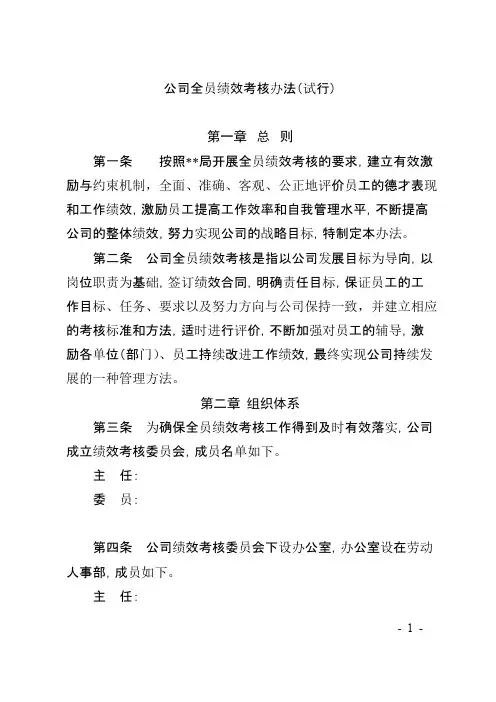 公司全员绩效考核办法(试行)

第一章 总 则

第一条 按照**局开展全员绩效考核的要求，建立有效激励与约束机制，全面、准确、客观、公正地评价员工的德才表现和工作绩效，激励员工提高工作效率和自我管理水平，不断提高公司的整体绩效，努力实现公司的战略目标，特制定本办法。

第二条 公司全员绩效考核是指以公司发展目标为导向，以岗位职责为基础，签订绩效合同，明确责任目标，保证员工的工作目标、任务、要求以及努力方向与公司保持一致，并建立相应的考核标准和方法，适时进行评价，不断加强对员工的辅导，激励各单位(部门)、员工持续改进工作绩效，最终实现公司持续发展的一种管理方法。

第二章 组织体系

第三条 为确保全员绩效考核工作得到及时有效落实，公司成立绩效考核委员会，成员名单如下。

主 任:

委 员:

第四条 公司绩效考核委员会下设办公室，办公室设在劳动人事部，成员如下。

主 任:

- 1 -